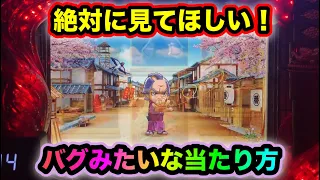 絶対に見てほしい！

14

バグみたいな当たり方